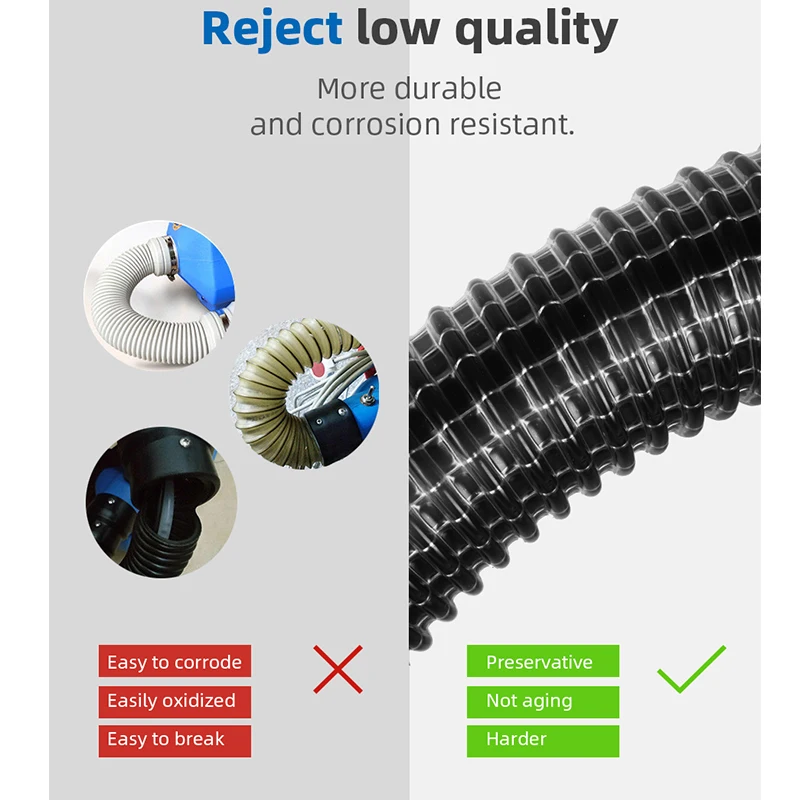 Reject low quality

More durable
and corrosion resistant.

Easy to corrode
Easily oxidized
Easy to break

Preservative
Not aging
Harder